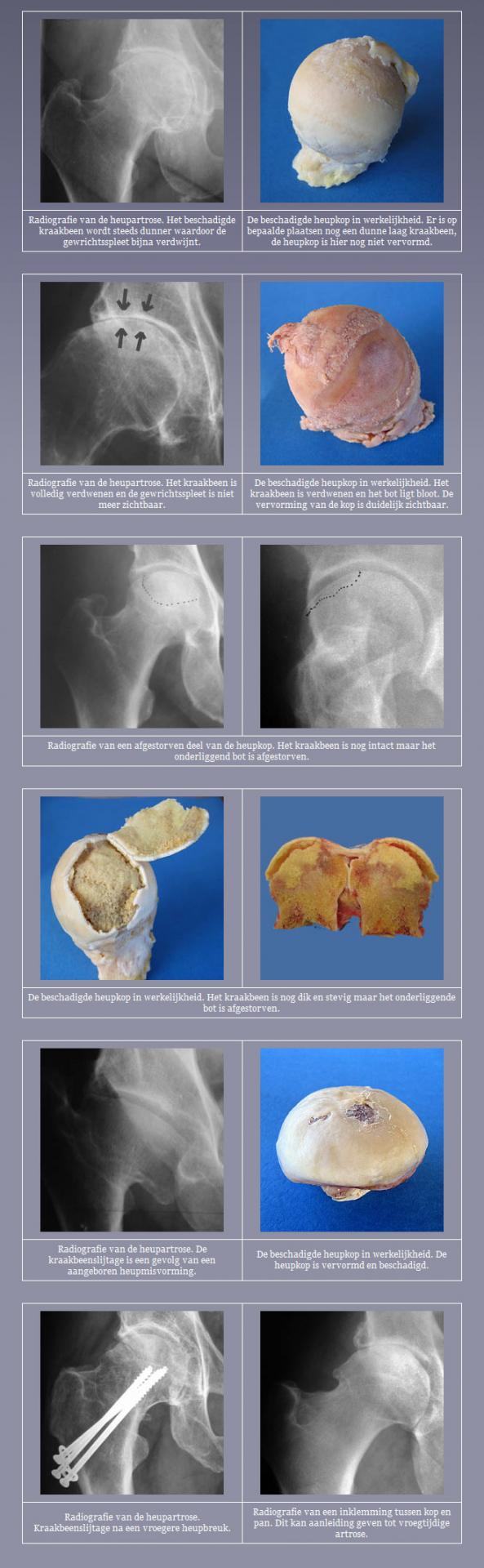 Radiografie van de heupartrose. Het beschadigde kraakbeen wordt steeds dunner waardoor de gewrichtsspleet bijna verdwijnt.

De beschadigde heupkop in werkelijkheid. Er is op bepaalde plaatsen nog een dunne laag kraakbeen, de heupkop is hier nog niet vervormd.

Radiografie van de heupartrose. Het kraakbeen is volledig verdwenen en de gewrichtsspleet is niet meer zichtbaar.

De beschadigde heupkop in werkelijkheid. Het kraakbeen is verdwenen en het bot ligt bloot. De vervorming van de kop is duidelijk zichtbaar.

Radiografie van een afgestorven deel van de heupkop. Het kraakbeen is nog intact maar het onderliggend bot is afgestorven.

De beschadigde heupkop in werkelijkheid. Het kraakbeen is nog dik en stevig maar het onderliggende bot is afgestorven.

Radiografie van de heupartrose. De kraakbeenslijtage is een gevolg van een aangeboren heupmisvorming.

De beschadigde heupkop in werkelijkheid. De heupkop is vervormd en beschadigd.

Radiografie van de heupartrose. Kraakbeenslijtage na een vroegere heupbreuk.

Radiografie van een inklemming tussen kop en pan. Dit kan aanleiding geven tot vroegtijdige artrose.